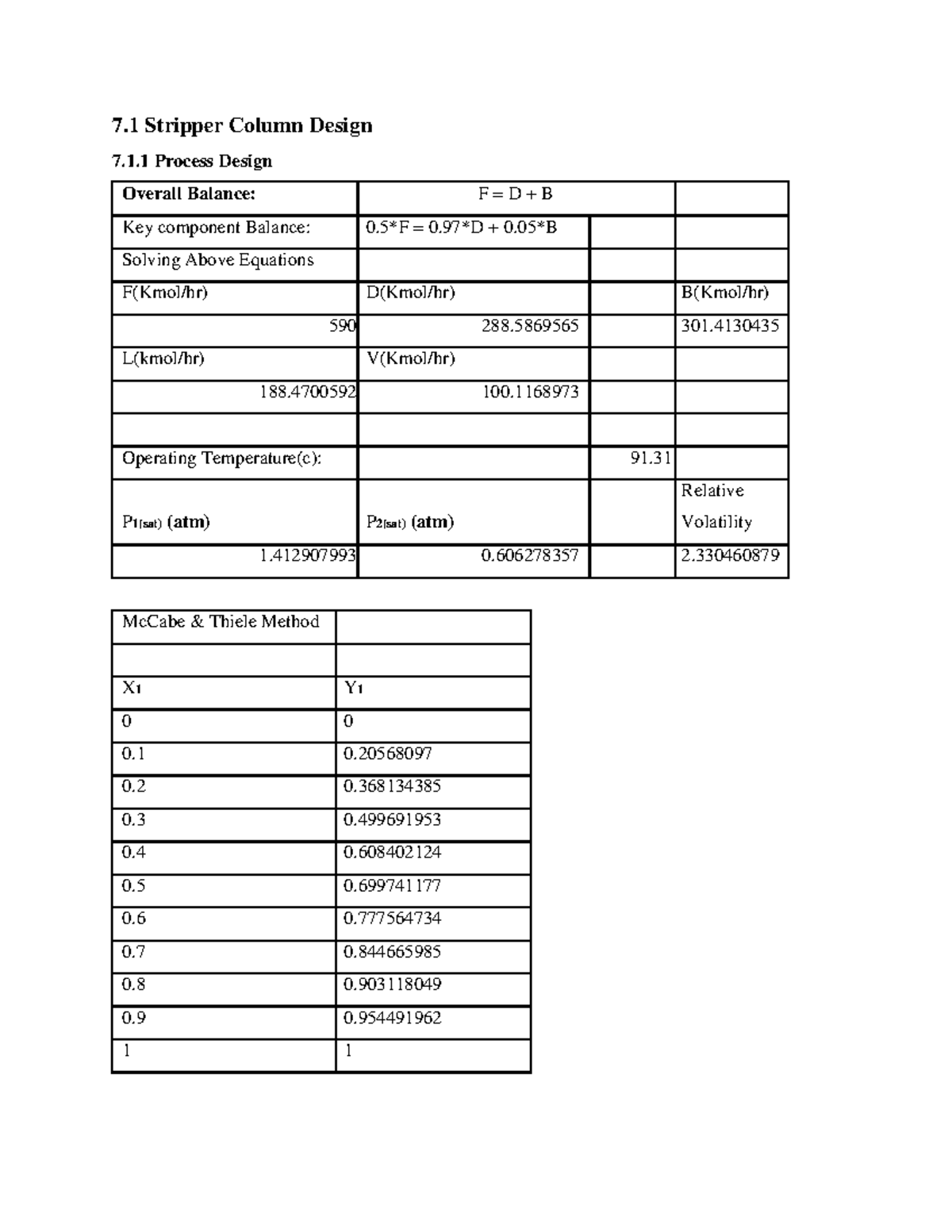 7.1 Stripper Column Design

7.1.1 Process Design

| Overall Balance: | F = D + B |  |  |
|---|---|---|---|
| Key component Balance: | 0.5*F = 0.97*D + 0.05*B |  |  |
| Solving Above Equations |  |  |  |
| F(Kmol/hr) | D(Kmol/hr) |  | B(Kmol/hr) |
| 590 | 288.5869565 |  | 301.4130435 |
| L(kmol/hr) | V(Kmol/hr) |  |  |
| 188.4700592 | 100.1168973 |  |  |
|  |  |  |  |
| Operating Temperature(c): |  | 91.31 |  |
| $P_{1(sat)}$ (atm) | $P_{2(sat)}$ (atm) |  | Relative Volatility |
| 1.412907993 | 0.606278357 |  | 2.330460879 |

| McCabe & Thiele Method |  |
|---|---|
|  |  |
| $X_1$ | $Y_1$ |
| 0 | 0 |
| 0.1 | 0.20568097 |
| 0.2 | 0.368134385 |
| 0.3 | 0.499691953 |
| 0.4 | 0.608402124 |
| 0.5 | 0.699741177 |
| 0.6 | 0.777564734 |
| 0.7 | 0.844665985 |
| 0.8 | 0.903118049 |
| 0.9 | 0.954491962 |
| 1 | 1 |